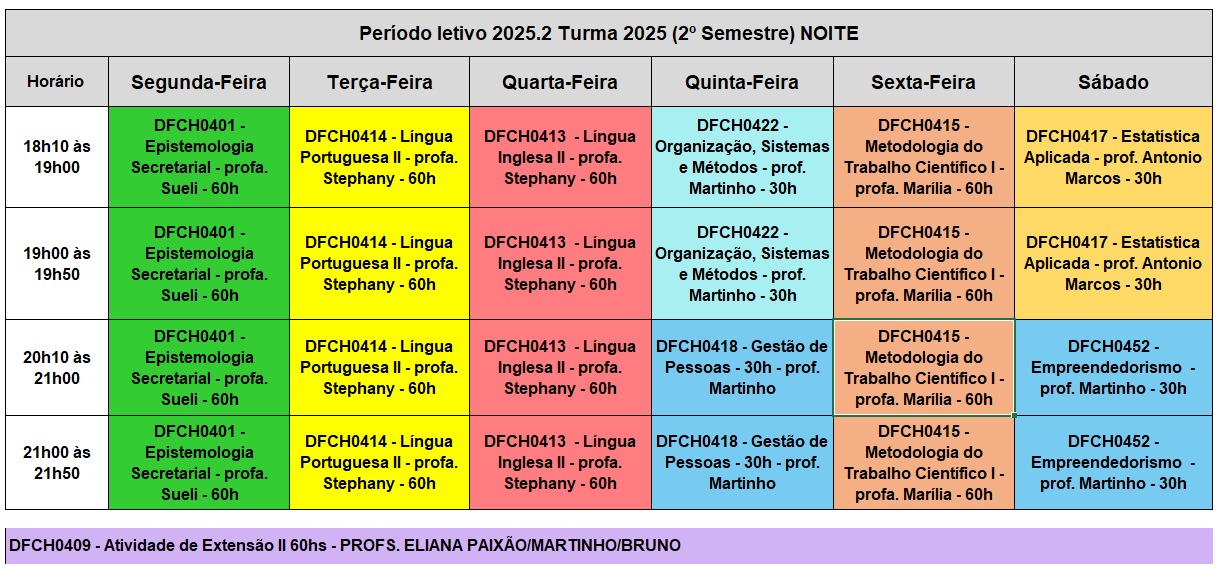 Período letivo 2025.2 Turma 2025 (2º Semestre) NOITE

| Horário | Segunda-Feira | Terça-Feira | Quarta-Feira | Quinta-Feira | Sexta-Feira | Sábado |
|---|---|---|---|---|---|---|
| 18h10 às 19h00 | DFCH0401 - Epistemologia Secretarial - profa. Sueli - 60h | DFCH0414 - Língua Portuguesa II - profa. Stephany - 60h | DFCH0413 - Língua Inglesa II - profa. Stephany - 60h | DFCH0422 - Organização, Sistemas e Métodos - prof. Martinho - 30h | DFCH0415 - Metodologia do Trabalho Científico I - profa. Marília - 60h | DFCH0417 - Estatística Aplicada - prof. Antonio Marcos - 30h |
| 19h00 às 19h50 | DFCH0401 - Epistemologia Secretarial - profa. Sueli - 60h | DFCH0414 - Língua Portuguesa II - profa. Stephany - 60h | DFCH0413 - Língua Inglesa II - profa. Stephany - 60h | DFCH0422 - Organização, Sistemas e Métodos - prof. Martinho - 30h | DFCH0415 - Metodologia do Trabalho Científico I - profa. Marília - 60h | DFCH0417 - Estatística Aplicada - prof. Antonio Marcos - 30h |
| 20h10 às 21h00 | DFCH0401 - Epistemologia Secretarial - profa. Sueli - 60h | DFCH0414 - Língua Portuguesa II - profa. Stephany - 60h | DFCH0413 - Língua Inglesa II - profa. Stephany - 60h | DFCH0418 - Gestão de Pessoas - 30h - prof. Martinho | DFCH0415 - Metodologia do Trabalho Científico I - profa. Marília - 60h | DFCH0452 - Empreendedorismo - prof. Martinho - 30h |
| 21h00 às 21h50 | DFCH0401 - Epistemologia Secretarial - profa. Sueli - 60h | DFCH0414 - Língua Portuguesa II - profa. Stephany - 60h | DFCH0413 - Língua Inglesa II - profa. Stephany - 60h | DFCH0418 - Gestão de Pessoas - 30h - prof. Martinho | DFCH0415 - Metodologia do Trabalho Científico I - profa. Marília - 60h | DFCH0452 - Empreendedorismo - prof. Martinho - 30h |

DFCH0409 - Atividade de Extensão II 60hs - PROFS. ELIANA PAIXÃO/MARTINHO/BRUNO